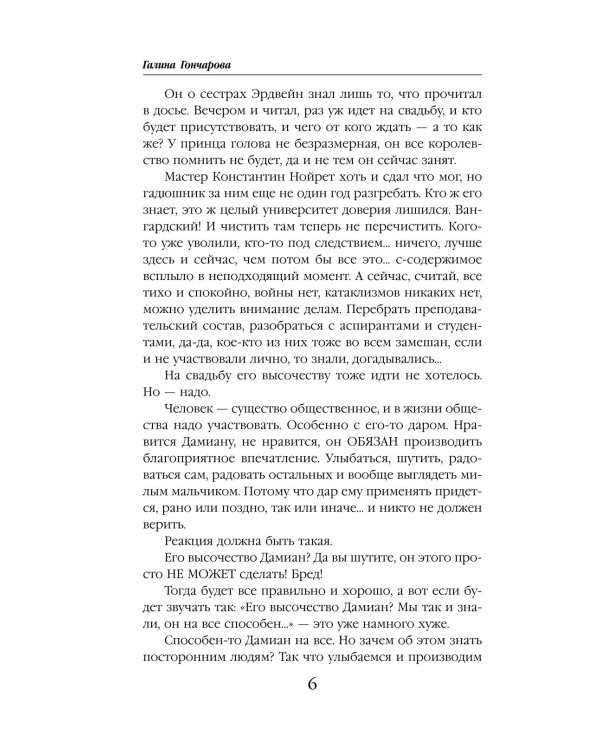 Галина Гончарова

Он о сестрах Эрдвейн знал лишь то, что прочитал в досье. Вечером и читал, раз уж идет на свадьбу, и кто будет присутствовать, и чего от кого ждать — а то как же? У принца голова не безразмерная, он все королевство помнить не будет, да и не тем он сейчас занят.

Мастер Константин Нойрет хоть и сдал что мог, но гадюшник за ним еще не один год разгребать. Кто ж его знает, это ж целый университет доверия лишился. Вангардский! И чистить там теперь не перечистить. Кого-то уже уволили, кто-то под следствием... ничего, лучше здесь и сейчас, чем потом бы все это... с-содержимое всплыло в неподходящий момент. А сейчас, считай, все тихо и спокойно, войны нет, катаклизмов никаких нет, можно уделить внимание делам. Перебрать преподавательский состав, разобраться с аспирантами и студентами, да-да, кое-кто из них тоже во всем замешан, если и не участвовали лично, то знали, догадывались...

На свадьбу его высочеству тоже идти не хотелось. Но — надо.

Человек — существо общественное, и в жизни общества надо участвовать. Особенно с его-то даром. Нравится Дамиану, не нравится, он ОБЯЗАН производить благоприятное впечатление. Улыбаться, шутить, радоваться сам, радовать остальных и вообще выглядеть милым мальчиком. Потому что дар ему применять придется, рано или поздно, так или иначе... и никто не должен верить.

Реакция должна быть такая.

Его высочество Дамиан? Да вы шутите, он этого просто НЕ МОЖЕТ сделать! Бред!

Тогда будет все правильно и хорошо, а вот если будет звучать так: «Его высочество Дамиан? Мы так и знали, он на все способен...» — это уже намного хуже.

Способен-то Дамиан на все. Но зачем об этом знать посторонним людям? Так что улыбаемся и производим

6